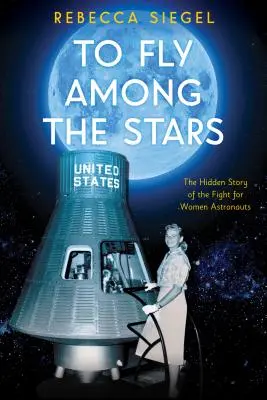 REBECCA SIEGEL

TO FLY AMONG THE STARS

UNITED STATES

The Hidden Story of the Fight for Women Astronauts